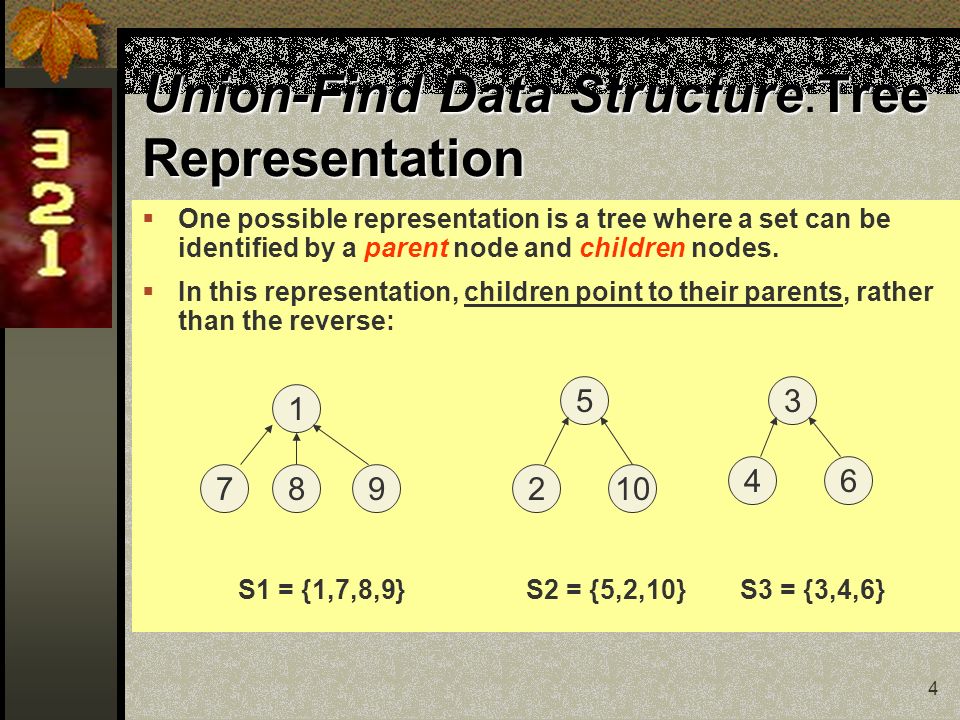 3
2
1

Union-Find Data Structure:Tree Representation

▪ One possible representation is a tree where a set can be identified by a parent node and children nodes.

▪ In this representation, children point to their parents, rather than the reverse:

1
7 8 9

5
2 10

3
4 6

S1 = {1,7,8,9}

S2 = {5,2,10}

S3 = {3,4,6}

4